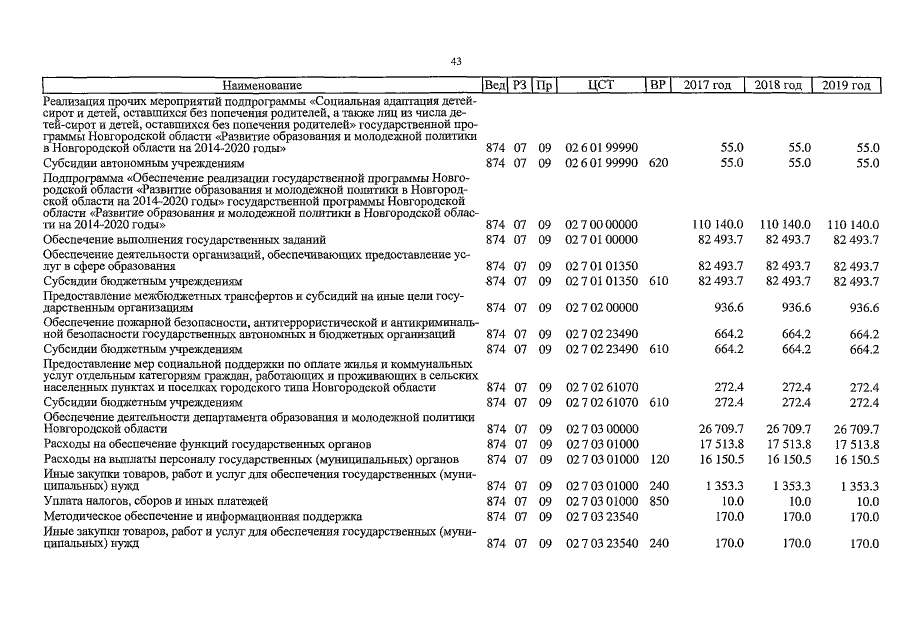 43

| Наименование | Вед | РЗ | Пр | ЦСТ | ВР | 2017 год | 2018 год | 2019 год |
|---|---|---|---|---|---|---|---|---|
| Реализация прочих мероприятий подпрограммы «Социальная адаптация детей-сирот и детей, оставшихся без попечения родителей, а также лиц из числа детей-сирот и детей, оставшихся без попечения родителей» государственной программы Новгородской области «Развитие образования и молодежной политики в Новгородской области на 2014-2020 годы» | 874 | 07 | 09 | 02 6 01 99990 | | 55.0 | 55.0 | 55.0 |
| Субсидии автономным учреждениям | 874 | 07 | 09 | 02 6 01 99990 | 620 | 55.0 | 55.0 | 55.0 |
| Подпрограмма «Обеспечение реализации государственной программы Новгородской области «Развитие образования и молодежной политики в Новгородской области на 2014-2020 годы» государственной программы Новгородской области «Развитие образования и молодежной политики в Новгородской области на 2014-2020 годы» | 874 | 07 | 09 | 02 7 00 00000 | | 110 140.0 | 110 140.0 | 110 140.0 |
| Обеспечение выполнения государственных заданий | 874 | 07 | 09 | 02 7 01 00000 | | 82 493.7 | 82 493.7 | 82 493.7 |
| Обеспечение деятельности организаций, обеспечивающих предоставление услуг в сфере образования | 874 | 07 | 09 | 02 7 01 01350 | | 82 493.7 | 82 493.7 | 82 493.7 |
| Субсидии бюджетным учреждениям | 874 | 07 | 09 | 02 7 01 01350 | 610 | 82 493.7 | 82 493.7 | 82 493.7 |
| Предоставление межбюджетных трансфертов и субсидий на иные цели государственным организациям | 874 | 07 | 09 | 02 7 02 00000 | | 936.6 | 936.6 | 936.6 |
| Обеспечение пожарной безопасности, антитеррористической и антикриминальной безопасности государственных автономных и бюджетных организаций | 874 | 07 | 09 | 02 7 02 23490 | | 664.2 | 664.2 | 664.2 |
| Субсидии бюджетным учреждениям | 874 | 07 | 09 | 02 7 02 23490 | 610 | 664.2 | 664.2 | 664.2 |
| Предоставление мер социальной поддержки по оплате жилья и коммунальных услуг отдельным категориям граждан, работающих и проживающих в сельских населенных пунктах и поселках городского типа Новгородской области | 874 | 07 | 09 | 02 7 02 61070 | | 272.4 | 272.4 | 272.4 |
| Субсидии бюджетным учреждениям | 874 | 07 | 09 | 02 7 02 61070 | 610 | 272.4 | 272.4 | 272.4 |
| Обеспечение деятельности департамента образования и молодежной политики Новгородской области | 874 | 07 | 09 | 02 7 03 00000 | | 26 709.7 | 26 709.7 | 26 709.7 |
| Расходы на обеспечение функций государственных органов | 874 | 07 | 09 | 02 7 03 01000 | | 17 513.8 | 17 513.8 | 17 513.8 |
| Расходы на выплаты персоналу государственных (муниципальных) органов | 874 | 07 | 09 | 02 7 03 01000 | 120 | 16 150.5 | 16 150.5 | 16 150.5 |
| Иные закупки товаров, работ и услуг для обеспечения государственных (муниципальных) нужд | 874 | 07 | 09 | 02 7 03 01000 | 240 | 1 353.3 | 1 353.3 | 1 353.3 |
| Уплата налогов, сборов и иных платежей | 874 | 07 | 09 | 02 7 03 01000 | 850 | 10.0 | 10.0 | 10.0 |
| Методическое обеспечение и информационная поддержка | 874 | 07 | 09 | 02 7 03 23540 | | 170.0 | 170.0 | 170.0 |
| Иные закупки товаров, работ и услуг для обеспечения государственных (муниципальных) нужд | 874 | 07 | 09 | 02 7 03 23540 | 240 | 170.0 | 170.0 | 170.0 |